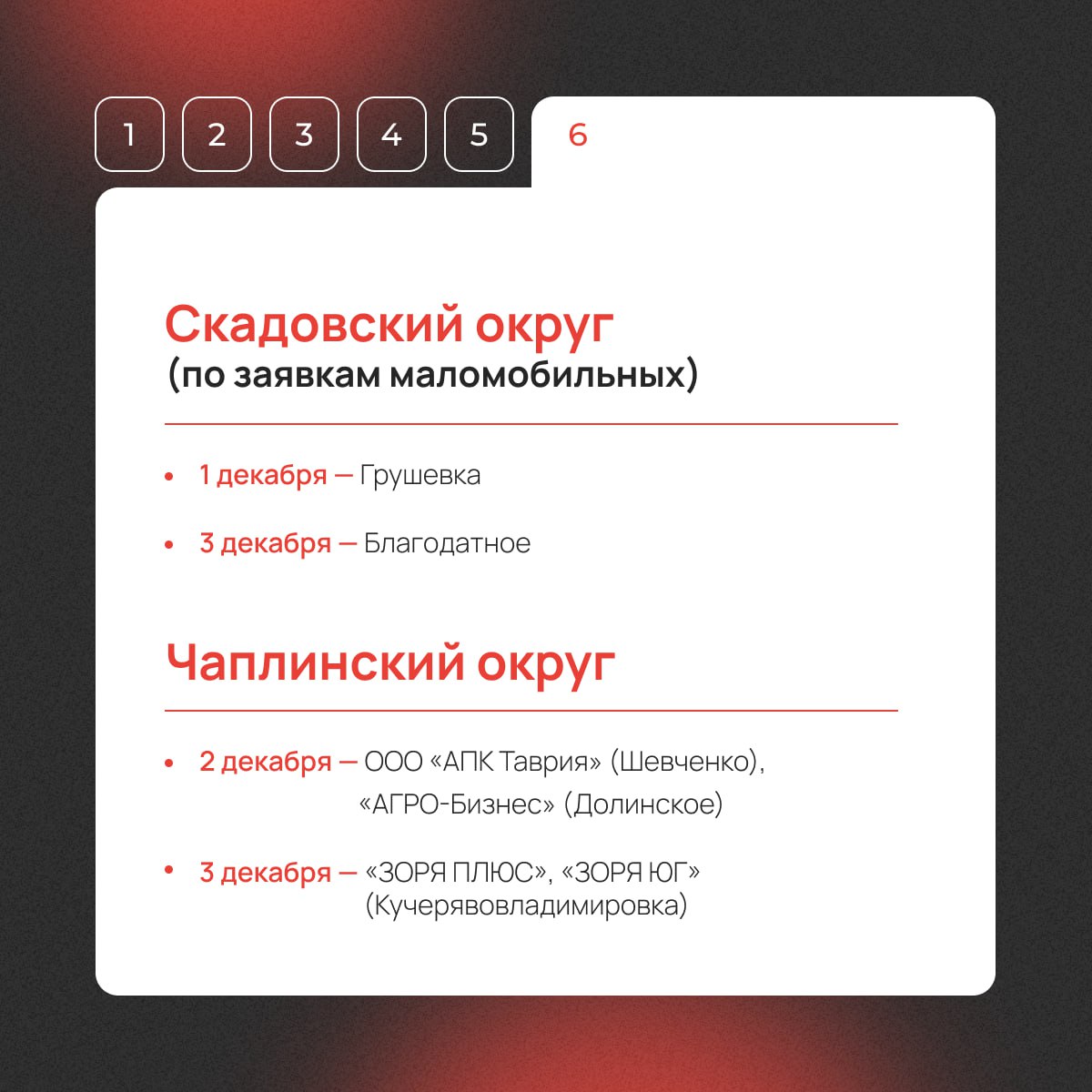 1 2 3 4 5 6

Скадовский округ
(по заявкам маломобильных)

• 1 декабря — Грушевка

• 3 декабря — Благодатное

Чаплинский округ

• 2 декабря — ООО «АПК Таврия» (Шевченко), «АГРО-Бизнес» (Долинское)

• 3 декабря — «ЗОРЯ ПЛЮС», «ЗОРЯ ЮГ» (Кучерявовладимировка)